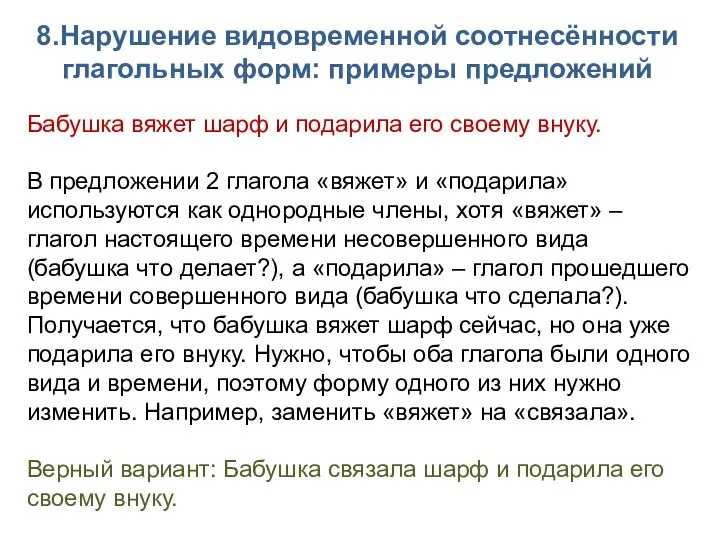 8.Нарушение видовременной соотнесённости глагольных форм: примеры предложений

Бабушка вяжет шарф и подарила его своему внуку.

В предложении 2 глагола «вяжет» и «подарила» используются как однородные члены, хотя «вяжет» – глагол настоящего времени несовершенного вида (бабушка что делает?), а «подарила» – глагол прошедшего времени совершенного вида (бабушка что сделала?). Получается, что бабушка вяжет шарф сейчас, но она уже подарила его внуку. Нужно, чтобы оба глагола были одного вида и времени, поэтому форму одного из них нужно изменить. Например, заменить «вяжет» на «связала».

Верный вариант: Бабушка связала шарф и подарила его своему внуку.